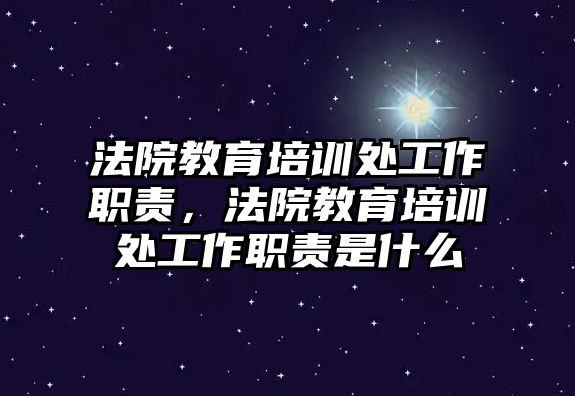 法院教育培训处工作职责，法院教育培训处工作职责是什么